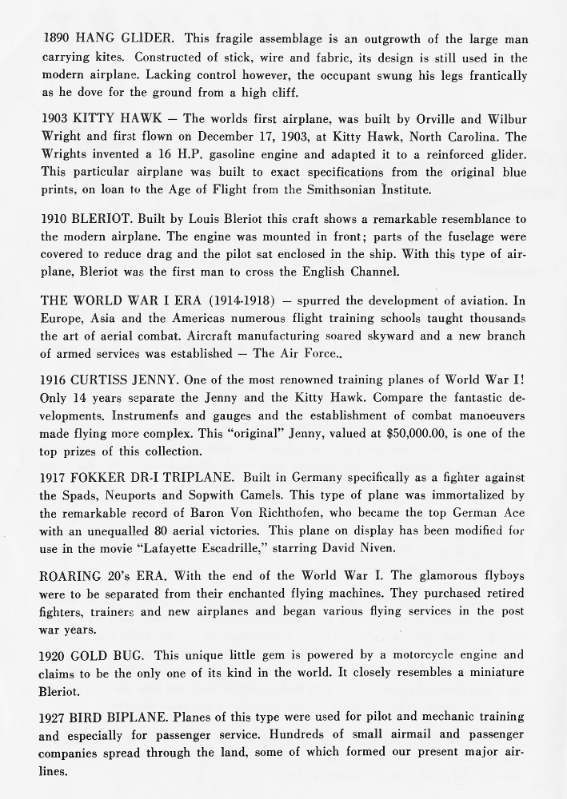 1890 HANG GLIDER. This fragile assemblage is an outgrowth of the large man carrying kites. Constructed of stick, wire and fabric, its design is still used in the modern airplane. Lacking control however, the occupant swung his legs frantically as he dove for the ground from a high cliff.

1903 KITTY HAWK — The worlds first airplane, was built by Orville and Wilbur Wright and first flown on December 17, 1903, at Kitty Hawk, North Carolina. The Wrights invented a 16 H.P. gasoline engine and adapted it to a reinforced glider. This particular airplane was built to exact specifications from the original blue prints, on loan to the Age of Flight from the Smithsonian Institute.

1910 BLERIOT. Built by Louis Bleriot this craft shows a remarkable resemblance to the modern airplane. The engine was mounted in front; parts of the fuselage were covered to reduce drag and the pilot sat enclosed in the ship. With this type of airplane, Bleriot was the first man to cross the English Channel.

THE WORLD WAR I ERA (1914-1918) — spurred the development of aviation. In Europe, Asia and the Americas numerous flight training schools taught thousands the art of aerial combat. Aircraft manufacturing soared skyward and a new branch of armed services was established — The Air Force..

1916 CURTISS JENNY. One of the most renowned training planes of World War I! Only 14 years separate the Jenny and the Kitty Hawk. Compare the fantastic developments. Instrumenfs and gauges and the establishment of combat manoeuvers made flying more complex. This "original" Jenny, valued at $50,000.00, is one of the top prizes of this collection.

1917 FOKKER DR-I TRIPLANE. Built in Germany specifically as a fighter against the Spads, Neuports and Sopwith Camels. This type of plane was immortalized by the remarkable record of Baron Von Richthofen, who became the top German Ace with an unequalled 80 aerial victories. This plane on display has been modified for use in the movie "Lafayette Escadrille," starring David Niven.

ROARING 20's ERA. With the end of the World War I. The glamorous flyboys were to be separated from their enchanted flying machines. They purchased retired fighters, trainers and new airplanes and began various flying services in the post war years.

1920 GOLD BUG. This unique little gem is powered by a motorcycle engine and claims to be the only one of its kind in the world. It closely resembles a miniature Bleriot.

1927 BIRD BIPLANE. Planes of this type were used for pilot and mechanic training and especially for passenger service. Hundreds of small airmail and passenger companies spread through the land, some of which formed our present major airlines.